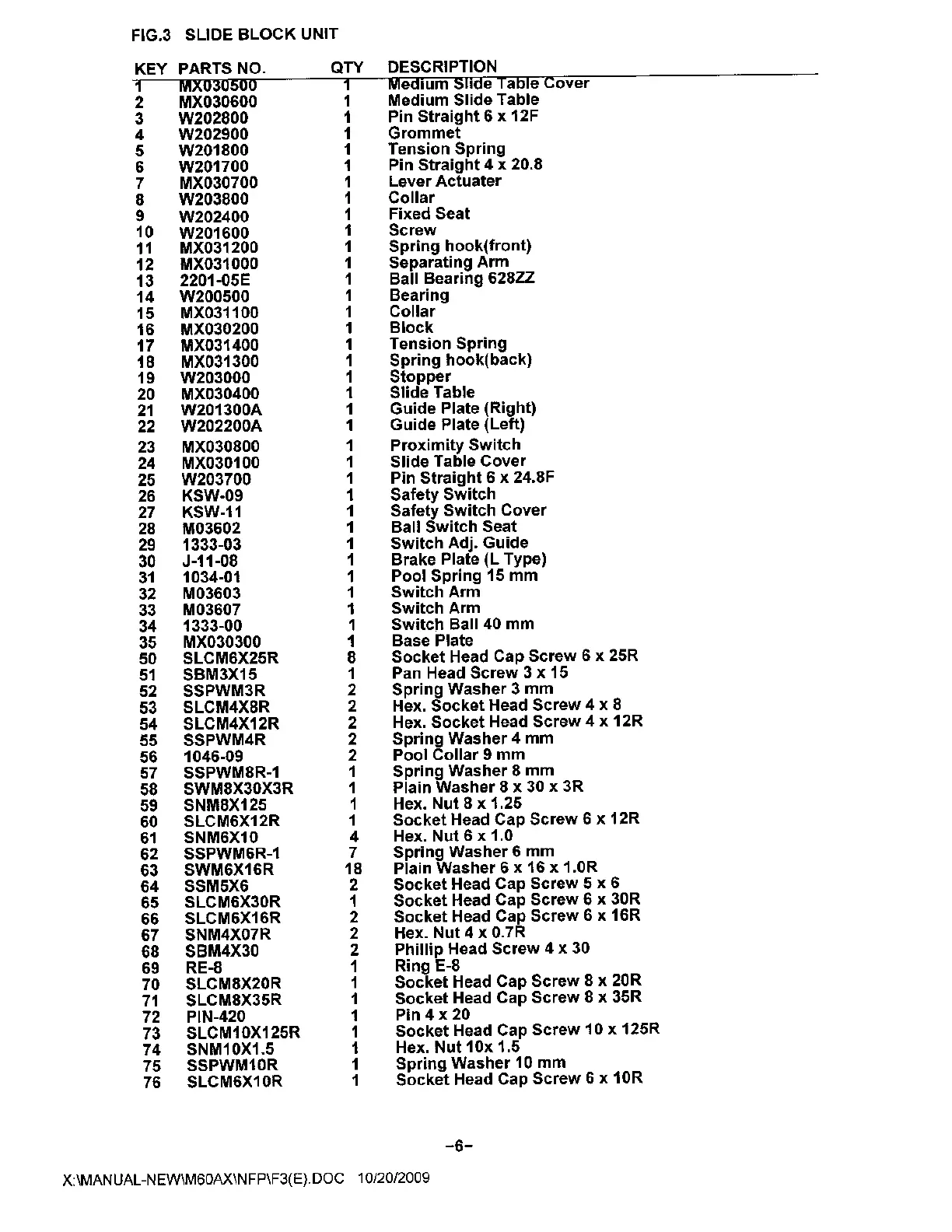 FIG.3 SLIDE BLOCK UNIT

| KEY | PARTS NO. | QTY | DESCRIPTION |
|---|---|---|---|
| 1 | MX030500 | 1 | Medium Slide Table Cover |
| 2 | MX030600 | 1 | Medium Slide Table |
| 3 | W202800 | 1 | Pin Straight 6 x 12F |
| 4 | W202900 | 1 | Grommet |
| 5 | W201800 | 1 | Tension Spring |
| 6 | W201700 | 1 | Pin Straight 4 x 20.8 |
| 7 | MX030700 | 1 | Lever Actuater |
| 8 | W203800 | 1 | Collar |
| 9 | W202400 | 1 | Fixed Seat |
| 10 | W201600 | 1 | Screw |
| 11 | MX031200 | 1 | Spring hook(front) |
| 12 | MX031000 | 1 | Separating Arm |
| 13 | 2201-05E | 1 | Ball Bearing 628ZZ |
| 14 | W200500 | 1 | Bearing |
| 15 | MX031100 | 1 | Collar |
| 16 | MX030200 | 1 | Block |
| 17 | MX031400 | 1 | Tension Spring |
| 18 | MX031300 | 1 | Spring hook(back) |
| 19 | W203000 | 1 | Stopper |
| 20 | MX030400 | 1 | Slide Table |
| 21 | W201300A | 1 | Guide Plate (Right) |
| 22 | W202200A | 1 | Guide Plate (Left) |
| 23 | MX030800 | 1 | Proximity Switch |
| 24 | MX030100 | 1 | Slide Table Cover |
| 25 | W203700 | 1 | Pin Straight 6 x 24.8F |
| 26 | KSW-09 | 1 | Safety Switch |
| 27 | KSW-11 | 1 | Safety Switch Cover |
| 28 | M03602 | 1 | Ball Switch Seat |
| 29 | 1333-03 | 1 | Switch Adj. Guide |
| 30 | J-11-08 | 1 | Brake Plate (L Type) |
| 31 | 1034-01 | 1 | Pool Spring 15 mm |
| 32 | M03603 | 1 | Switch Arm |
| 33 | M03607 | 1 | Switch Arm |
| 34 | 1333-00 | 1 | Switch Ball 40 mm |
| 35 | MX030300 | 1 | Base Plate |
| 50 | SLCM6X25R | 8 | Socket Head Cap Screw 6 x 25R |
| 51 | SBM3X15 | 1 | Pan Head Screw 3 x 15 |
| 52 | SSPWM3R | 2 | Spring Washer 3 mm |
| 53 | SLCM4X8R | 2 | Hex. Socket Head Screw 4 x 8 |
| 54 | SLCM4X12R | 2 | Hex. Socket Head Screw 4 x 12R |
| 55 | SSPWM4R | 2 | Spring Washer 4 mm |
| 56 | 1046-09 | 2 | Pool Collar 9 mm |
| 57 | SSPWM8R-1 | 1 | Spring Washer 8 mm |
| 58 | SWM8X30X3R | 1 | Plain Washer 8 x 30 x 3R |
| 59 | SNM8X125 | 1 | Hex. Nut 8 x 1.25 |
| 60 | SLCM6X12R | 1 | Socket Head Cap Screw 6 x 12R |
| 61 | SNM6X10 | 4 | Hex. Nut 6 x 1.0 |
| 62 | SSPWM6R-1 | 7 | Spring Washer 6 mm |
| 63 | SWM6X16R | 18 | Plain Washer 6 x 16 x 1.0R |
| 64 | SSM5X6 | 2 | Socket Head Cap Screw 5 x 6 |
| 65 | SLCM6X30R | 1 | Socket Head Cap Screw 6 x 30R |
| 66 | SLCM6X16R | 2 | Socket Head Cap Screw 6 x 16R |
| 67 | SNM4X07R | 2 | Hex. Nut 4 x 0.7R |
| 68 | SBM4X30 | 2 | Phillip Head Screw 4 x 30 |
| 69 | RE-8 | 1 | Ring E-8 |
| 70 | SLCM8X20R | 1 | Socket Head Cap Screw 8 x 20R |
| 71 | SLCM8X35R | 1 | Socket Head Cap Screw 8 x 35R |
| 72 | PIN-420 | 1 | Pin 4 x 20 |
| 73 | SLCM10X125R | 1 | Socket Head Cap Screw 10 x 125R |
| 74 | SNM10X1.5 | 1 | Hex. Nut 10x 1.5 |
| 75 | SSPWM10R | 1 | Spring Washer 10 mm |
| 76 | SLCM6X10R | 1 | Socket Head Cap Screw 6 x 10R |

-6-

X:\MANUAL-NEW\M60AX\NFP\F3(E).DOC 10/20/2009